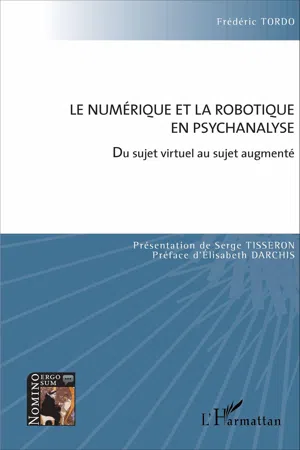 Frédéric TORDO

LE NUMÉRIQUE ET LA ROBOTIQUE EN PSYCHANALYSE

Du sujet virtuel au sujet augmenté

Présentation de Serge TISSERON
Préface d'Élisabeth DARCHIS

NOMINO ERGO SUM

L'Harmattan